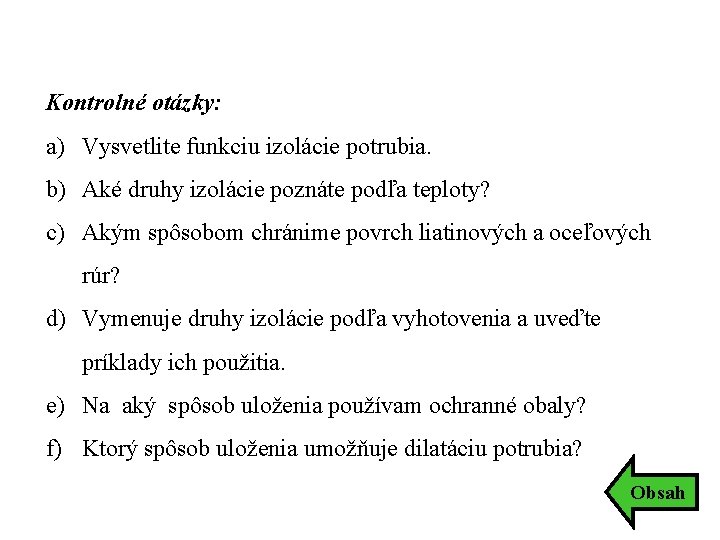 Kontrolné otázky:

a) Vysvetlite funkciu izolácie potrubia.

b) Aké druhy izolácie poznáte podľa teploty?

c) Akým spôsobom chránime povrch liatinových a oceľových rúr?

d) Vymenuje druhy izolácie podľa vyhotovenia a uveďte príklady ich použitia.

e) Na aký spôsob uloženia používam ochranné obaly?

f) Ktorý spôsob uloženia umožňuje dilatáciu potrubia?

Obsah